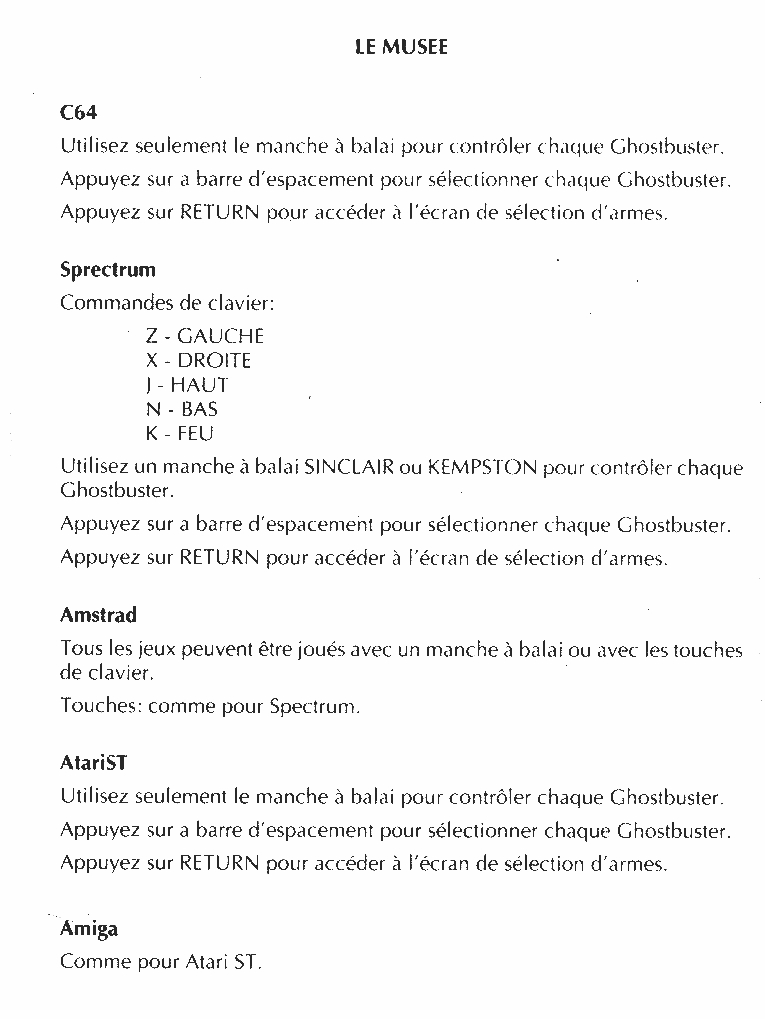 LE MUSEE

C64

Utilisez seulement le manche à balai pour contrôler chaque Ghostbuster.

Appuyez sur a barre d'espacement pour sélectionner chaque Ghostbuster.

Appuyez sur RETURN pour accéder à l'écran de sélection d'armes.

Sprectrum

Commandes de clavier:

Z - GAUCHE
X - DROITE
J - HAUT
N - BAS
K - FEU

Utilisez un manche à balai SINCLAIR ou KEMPSTON pour contrôler chaque Ghostbuster.

Appuyez sur a barre d'espacement pour sélectionner chaque Ghostbuster.

Appuyez sur RETURN pour accéder à l'écran de sélection d'armes.

Amstrad

Tous les jeux peuvent être joués avec un manche à balai ou avec les touches de clavier.

Touches: comme pour Spectrum.

AtariST

Utilisez seulement le manche à balai pour contrôler chaque Ghostbuster.

Appuyez sur a barre d'espacement pour sélectionner chaque Ghostbuster.

Appuyez sur RETURN pour accéder à l'écran de sélection d'armes.

Amiga

Comme pour Atari ST.